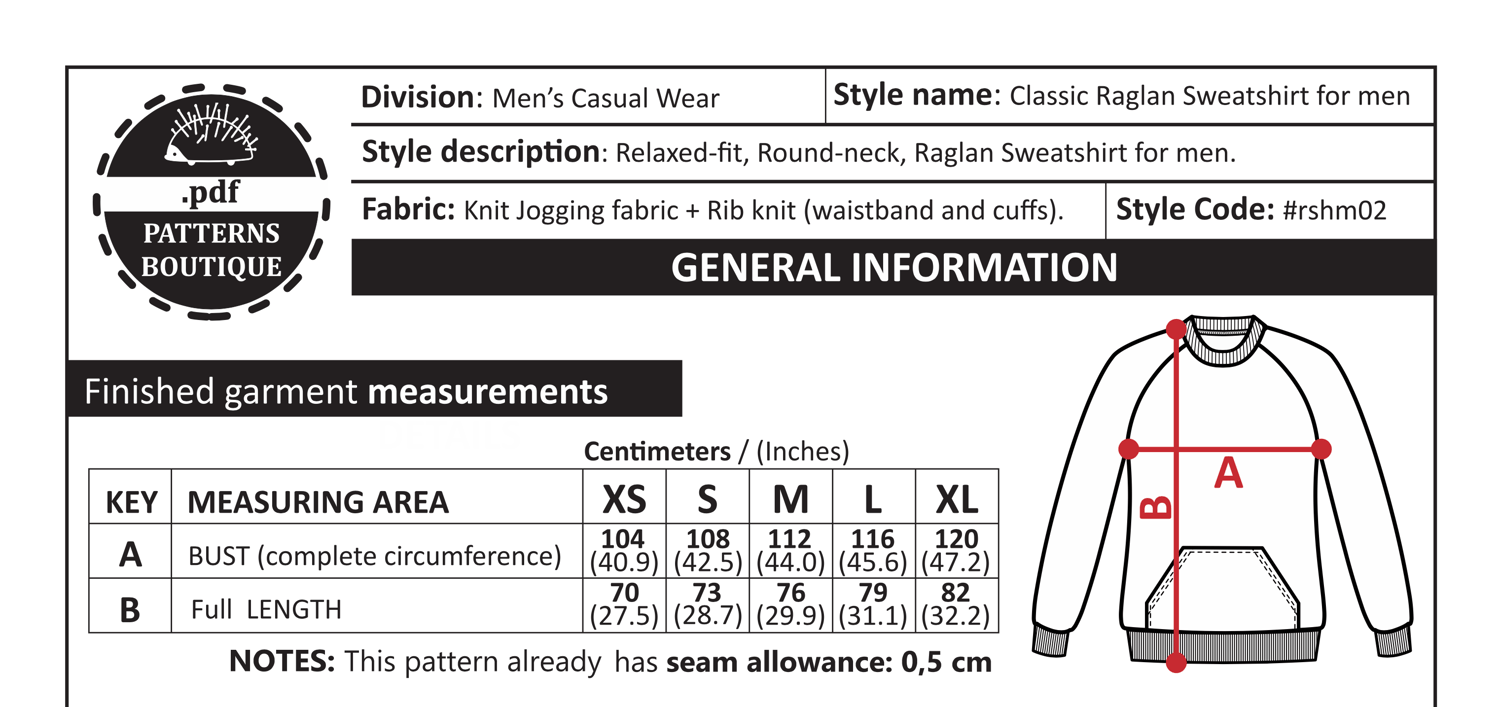 .pdf
PATTERNS
BOUTIQUE

Division: Men's Casual Wear

Style name: Classic Raglan Sweatshirt for men

Style description: Relaxed-fit, Round-neck, Raglan Sweatshirt for men.

Fabric: Knit Jogging fabric + Rib knit (waistband and cuffs).

Style Code: #rshm02

GENERAL INFORMATION

Finished garment measurements

Centimeters / (Inches)

| KEY | MEASURING AREA | XS | S | M | L | XL |
|---|---|---|---|---|---|---|
| A | BUST (complete circumference) | 104 (40.9) | 108 (42.5) | 112 (44.0) | 116 (45.6) | 120 (47.2) |
| B | Full LENGTH | 70 (27.5) | 73 (28.7) | 76 (29.9) | 79 (31.1) | 82 (32.2) |

NOTES: This pattern already has seam allowance: 0,5 cm

A

B